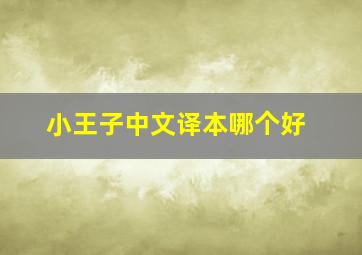 小王子中文译本哪个好